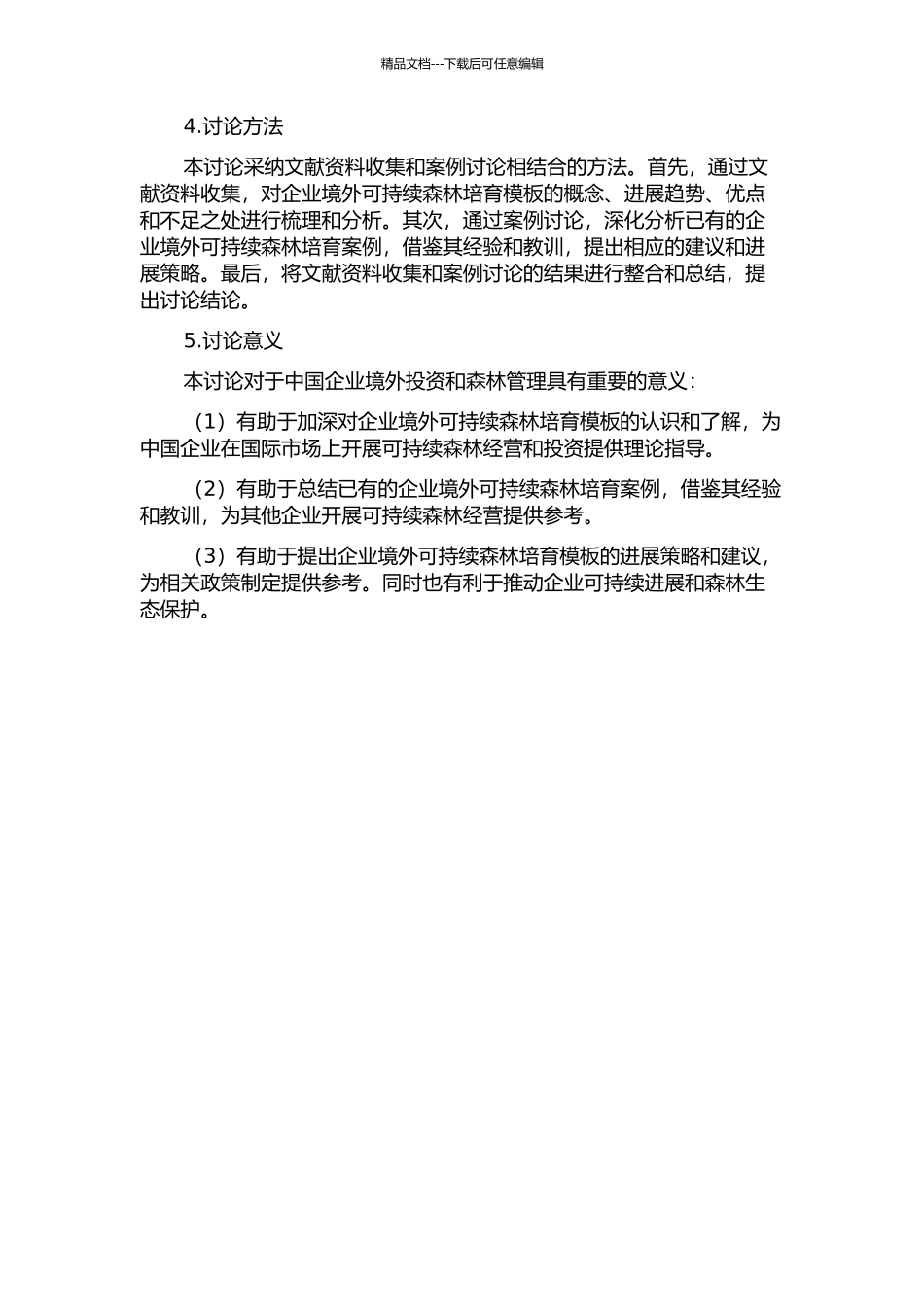 精品文档---下载后可任意编辑

4.讨论方法

本讨论采纳文献资料收集和案例讨论相结合的方法。首先，通过文献资料收集，对企业境外可持续森林培育模板的概念、进展趋势、优点和不足之处进行梳理和分析。其次，通过案例讨论，深化分析已有的企业境外可持续森林培育案例，借鉴其经验和教训，提出相应的建议和进展策略。最后，将文献资料收集和案例讨论的结果进行整合和总结，提出讨论结论。

5.讨论意义

本讨论对于中国企业境外投资和森林管理具有重要的意义：

（1）有助于加深对企业境外可持续森林培育模板的认识和了解，为中国企业在国际市场上开展可持续森林经营和投资提供理论指导。

（2）有助于总结已有的企业境外可持续森林培育案例，借鉴其经验和教训，为其他企业开展可持续森林经营提供参考。

（3）有助于提出企业境外可持续森林培育模板的进展策略和建议，为相关政策制定提供参考。同时也有利于推动企业可持续进展和森林生态保护。